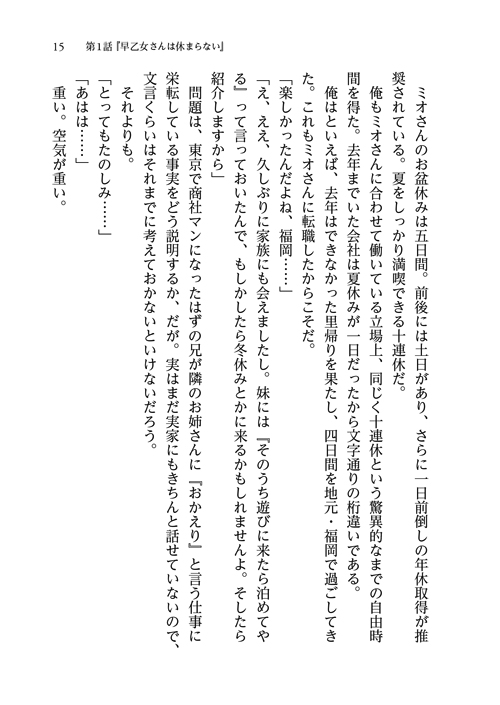 15　第1話『早乙女さんは休まらない』

ミオさんのお盆休みは五日間。前後には土日があり、さらに一日前倒しの年休取得が推奨されている。夏をしっかり満喫できる十連休だ。

俺もミオさんに合わせて働いている立場上、同じく十連休という驚異的なまでの自由時間を得た。去年までいた会社は夏休みが一日だったから文字通りの桁違いである。

俺はといえば、去年はできなかった里帰りを果たし、四日間を地元・福岡で過ごしてきた。これもミオさんに転職したからこそだ。

「楽しかったんだよね、福岡……」

「え、ええ、久しぶりに家族にも会えましたし。妹には『そのうち遊びに来たら泊めてやる』って言っておいたんで、もしかしたら冬休みとかに来るかもしれませんよ。そしたら紹介しますから」

問題は、東京で商社マンになったはずの兄が隣のお姉さんに『おかえり』と言う仕事に栄転している事実をどう説明するか、だが。実はまだ実家にもきちんと話せていないので、文言くらいはそれまでに考えておかないといけないだろう。

それよりも。

「とってもたのしみ……」

「あはは……」

重い。空気が重い。